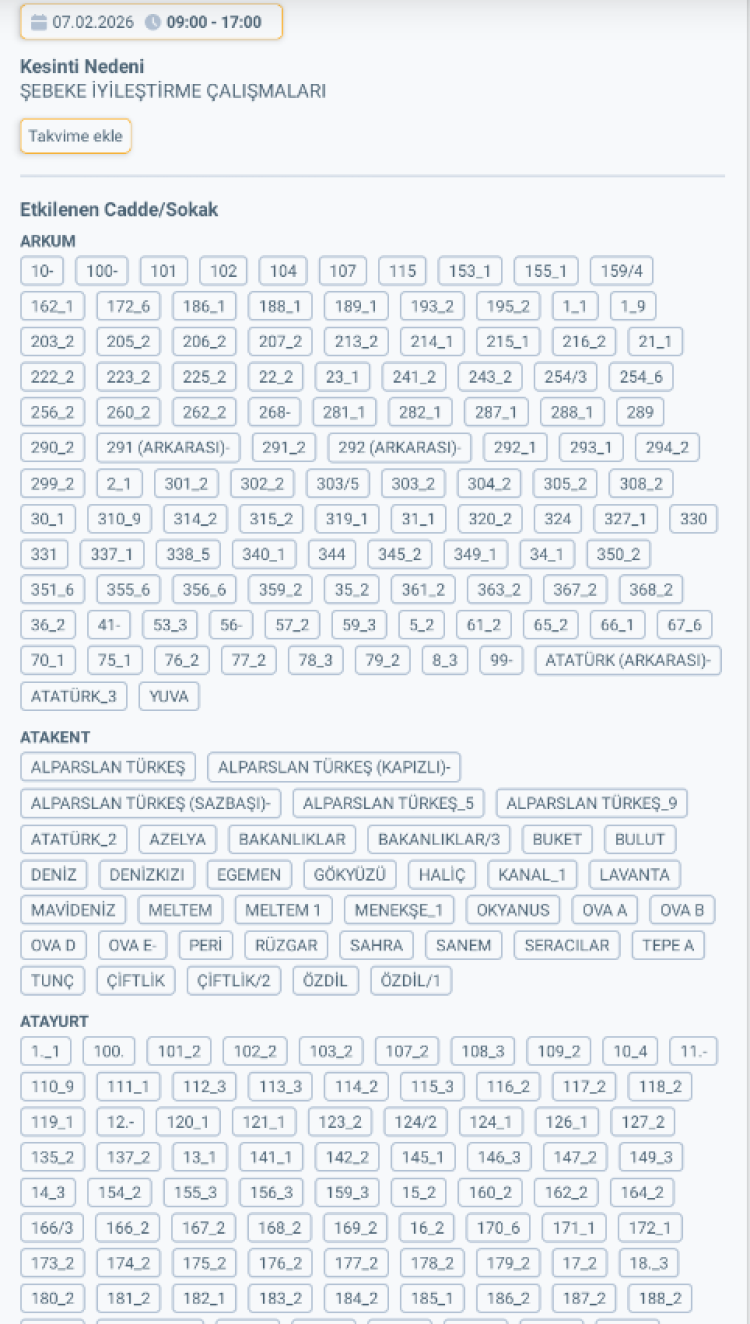 07.02.2026 09:00 - 17:00

Kesinti Nedeni
ŞEBEKE İYİLEŞTİRME ÇALIŞMALARI

Takvime ekle

Etkilenen Cadde/Sokak

ARKUM

10- 100- 101 102 104 107 115 153_1 155_1 159/4 162_1 172_6 186_1 188_1 189_1 193_2 195_2 1_1 1_9 203_2 205_2 206_2 207_2 213_2 214_1 215_1 216_2 21_1 222_2 223_2 225_2 22_2 23_1 241_2 243_2 254/3 254_6 256_2 260_2 262_2 268- 281_1 282_1 287_1 288_1 289 290_2 291 (ARKARASI)- 291_2 292 (ARKARASI)- 292_1 293_1 294_2 299_2 2_1 301_2 302_2 303/5 303_2 304_2 305_2 308_2 30_1 310_9 314_2 315_2 319_1 31_1 320_2 324 327_1 330 331 337_1 338_5 340_1 344 345_2 349_1 34_1 350_2 351_6 355_6 356_6 359_2 35_2 361_2 363_2 367_2 368_2 36_2 41- 53_3 56- 57_2 59_3 5_2 61_2 65_2 66_1 67_6 70_1 75_1 76_2 77_2 78_3 79_2 8_3 99- ATATÜRK (ARKARASI)- ATATÜRK_3 YUVA

ATAKENT

ALPARSLAN TÜRKEŞ ALPARSLAN TÜRKEŞ (KAPIZLI)- ALPARSLAN TÜRKEŞ (SAZBAŞI)- ALPARSLAN TÜRKEŞ_5 ALPARSLAN TÜRKEŞ_9 ATATÜRK_2 AZELYA BAKANLIKLAR BAKANLIKLAR/3 BUKET BULUT DENİZ DENİZKIZI EGEMEN GÖKYÜZÜ HALİÇ KANAL_1 LAVANTA MAVİDENİZ MELTEM MELTEM 1 MENEKŞE_1 OKYANUS OVA A OVA B OVA D OVA E- PERİ RÜZGAR SAHRA SANEM SERACILAR TEPE A TUNÇ ÇİFTLİK ÇİFTLİK/2 ÖZDİL ÖZDİL/1

ATAYURT

1._1 100. 101_2 102_2 103_2 107_2 108_3 109_2 10_4 11.- 110_9 111_1 112_3 113_3 114_2 115_3 116_2 117_2 118_2 119_1 12.- 120_1 121_1 123_2 124/2 124_1 126_1 127_2 135_2 137_2 13_1 141_1 142_2 145_1 146_3 147_2 149_3 14_3 154_2 155_3 156_3 159_3 15_2 160_2 162_2 164_2 166/3 166_2 167_2 168_2 169_2 16_2 170_6 171_1 172_1 173_2 174_2 175_2 176_2 177_2 178_2 179_2 17_2 18._3 180_2 181_2 182_1 183_2 184_2 185_1 186_2 187_2 188_2